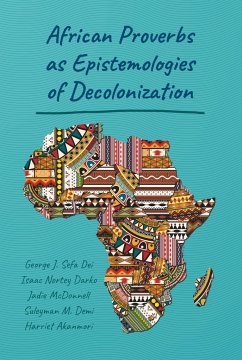 African Proverbs as Epistemologies of Decolonization

George J. Sefa Dei
Isaac Nortey Darko
Jadie McDonnell
Suleyman M. Demi
Harriet Akanmori